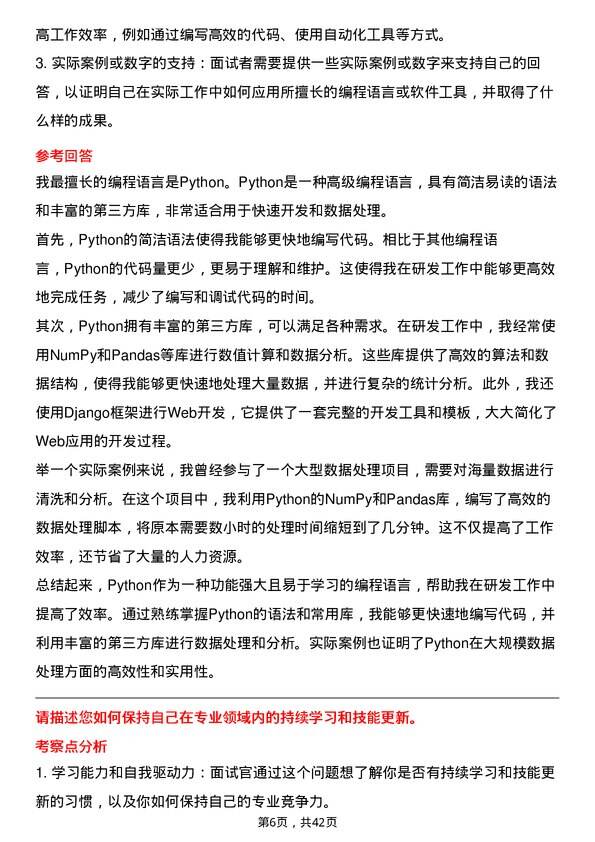 高工作效率，例如通过编写高效的代码、使用自动化工具等方式。
3. 实际案例或数字的支持：面试者需要提供一些实际案例或数字来支持自己的回答，以证明自己在实际工作中如何应用所擅长的编程语言或软件工具，并取得了什么样的成果。

参考回答
我最擅长的编程语言是Python。Python是一种高级编程语言，具有简洁易读的语法和丰富的第三方库，非常适合用于快速开发和数据处理。
首先，Python的简洁语法使得我能够更快地编写代码。相比于其他编程语言，Python的代码量更少，更易于理解和维护。这使得我在研发工作中能够更高效地完成任务，减少了编写和调试代码的时间。
其次，Python拥有丰富的第三方库，可以满足各种需求。在研发工作中，我经常使用NumPy和Pandas等库进行数值计算和数据分析。这些库提供了高效的算法和数据结构，使得我能够更快速地处理大量数据，并进行复杂的统计分析。此外，我还使用Django框架进行Web开发，它提供了一套完整的开发工具和模板，大大简化了Web应用的开发过程。
举一个实际案例来说，我曾经参与了一个大型数据处理项目，需要对海量数据进行清洗和分析。在这个项目中，我利用Python的NumPy和Pandas库，编写了高效的数据处理脚本，将原本需要数小时的处理时间缩短到了几分钟。这不仅提高了工作效率，还节省了大量的人力资源。
总结起来，Python作为一种功能强大且易于学习的编程语言，帮助我在研发工作中提高了效率。通过熟练掌握Python的语法和常用库，我能够更快速地编写代码，并利用丰富的第三方库进行数据处理和分析。实际案例也证明了Python在大规模数据处理方面的高效性和实用性。

请描述您如何保持自己在专业领域内的持续学习和技能更新。
考察点分析
1. 学习能力和自我驱动力：面试官通过这个问题想了解你是否有持续学习和技能更新的习惯，以及你如何保持自己的专业竞争力。
第6页，共42页